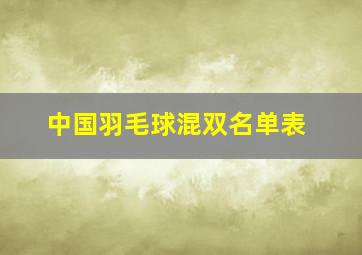 中国羽毛球混双名单表